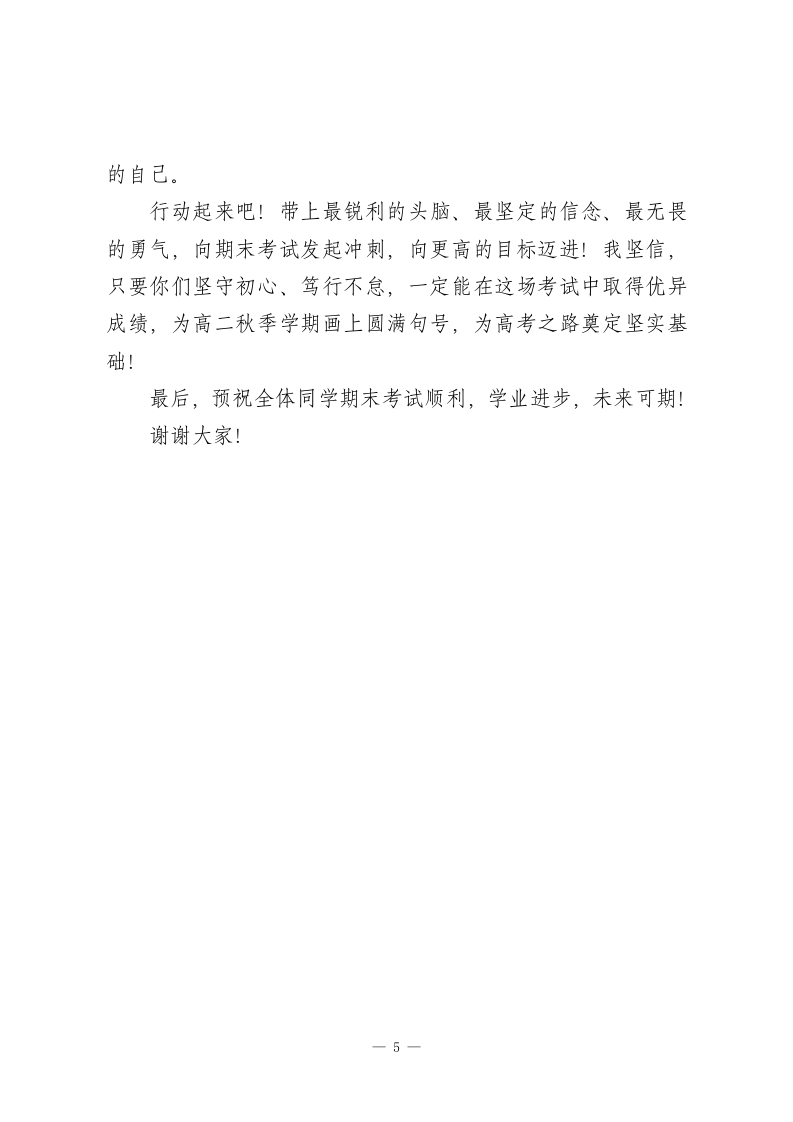 的自己。

行动起来吧！带上最锐利的头脑、最坚定的信念、最无畏的勇气，向期末考试发起冲刺，向更高的目标迈进！我坚信，只要你们坚守初心、笃行不怠，一定能在这场考试中取得优异成绩，为高二秋季学期画上圆满句号，为高考之路奠定坚实基础！

最后，预祝全体同学期末考试顺利，学业进步，未来可期！

谢谢大家！

— 5 —